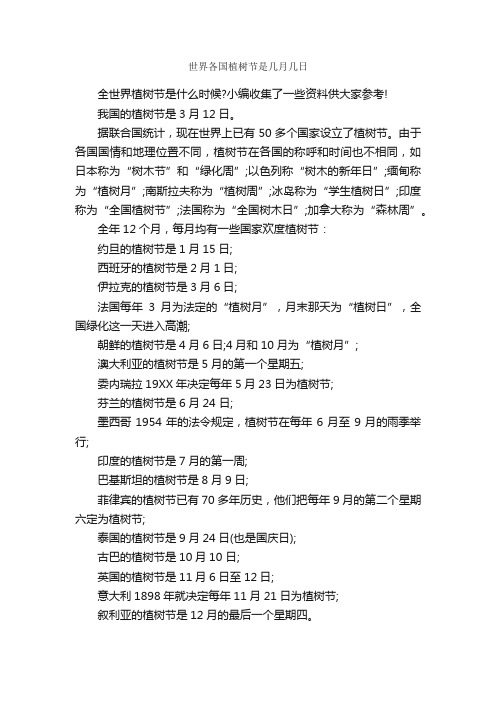 世界各国植树节是几月几日

全世界植树节是什么时候?小编收集了一些资料供大家参考!

我国的植树节是 3 月 12 日。

据联合国统计，现在世界上已有 50 多个国家设立了植树节。由于各国国情和地理位置不同，植树节在各国的称呼和时间也不相同，如日本称为“树木节”和“绿化周”;以色列称“树木的新年日”;缅甸称为“植树月”;南斯拉夫称为“植树周”;冰岛称为“学生植树日”;印度称为“全国植树节”;法国称为“全国树木日”;加拿大称为“森林周”。

全年 12 个月，每月均有一些国家欢度植树节：

约旦的植树节是 1 月 15 日;

西班牙的植树节是 2 月 1 日;

伊拉克的植树节是 3 月 6 日;

法国每年 3 月为法定的“植树月”，月末那天为“植树日”，全国绿化这一天进入高潮;

朝鲜的植树节是 4 月 6 日;4 月和 10 月为“植树月”;

澳大利亚的植树节是 5 月的第一个星期五;

委内瑞拉 19XX 年决定每年 5 月 23 日为植树节;

芬兰的植树节是 6 月 24 日;

墨西哥 1954 年的法令规定，植树节在每年 6 月至 9 月的雨季举行;

印度的植树节是 7 月的第一周;

巴基斯坦的植树节是 8 月 9 日;

菲律宾的植树节已有 70 多年历史，他们把每年 9 月的第二个星期六定为植树节;

泰国的植树节是 9 月 24 日(也是国庆日);

古巴的植树节是 10 月 10 日;

英国的植树节是 11 月 6 日至 12 日;

意大利 1898 年就决定每年 11 月 21 日为植树节;

叙利亚的植树节是 12 月的最后一个星期四。